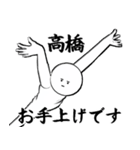 高橋

お手上げです